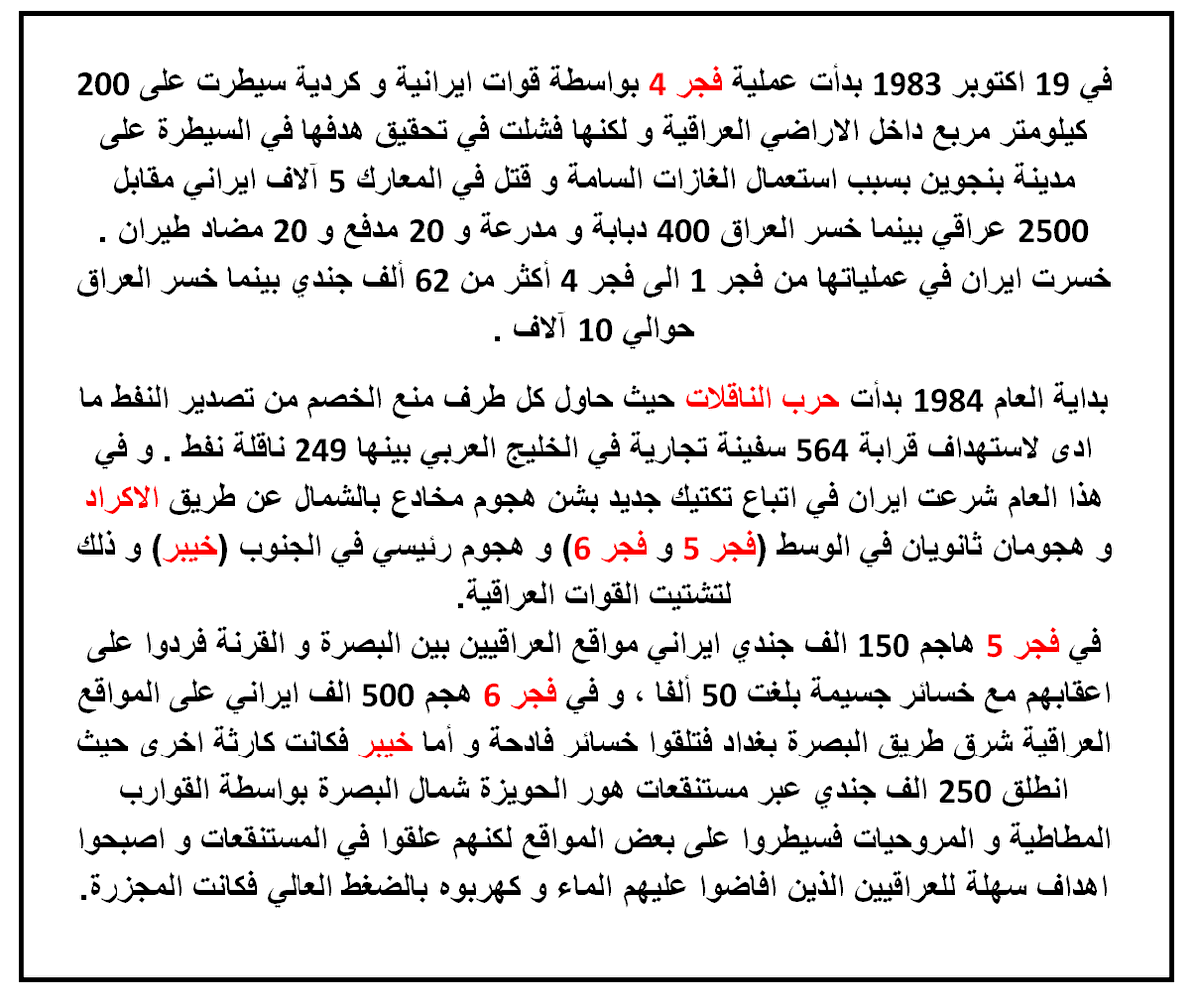 في 19 اكتوبر 1983 بدأت عملية فجر 4 بواسطة قوات ايرانية و كردية سيطرت على 200 كيلومتر مربع داخل الاراضي العراقية و لكنها فشلت في تحقيق هدفها في السيطرة على مدينة بنجوين بسبب استعمال الغازات السامة و قتل في المعارك 5 آلاف ايراني مقابل 2500 عراقي بينما خسر العراق 400 دبابة و مدرعة و 20 مدفع و 20 مضاد طيران . خسرت ايران في عملياتها من فجر 1 الى فجر 4 أكثر من 62 ألف جندي بينما خسر العراق حوالي 10 آلاف .

بداية العام 1984 بدأت حرب الناقلات حيث حاول كل طرف منع الخصم من تصدير النفط ما ادى لاستهداف قرابة 564 سفينة تجارية في الخليج العربي بينها 249 ناقلة نفط . و في هذا العام شرعت ايران في اتباع تكتيك جديد بشن هجوم مخادع بالشمال عن طريق الاكراد و هجومان ثانويان في الوسط (فجر 5 و فجر 6) و هجوم رئيسي في الجنوب (خيبر) و ذلك لتشتيت القوات العراقية.
في فجر 5 هاجم 150 الف جندي ايراني مواقع العراقيين بين البصرة و القرنة فردوا على اعقابهم مع خسائر جسيمة بلغت 50 ألفا ، و في فجر 6 هجم 500 الف ايراني على المواقع العراقية شرق طريق البصرة بغداد فتلقوا خسائر فادحة و أما خيبر فكانت كارثة اخرى حيث انطلق 250 الف جندي عبر مستنقعات هور الحويزة شمال البصرة بواسطة القوارب المطاطية و المروحيات فسيطروا على بعض المواقع لكنهم علقوا في المستنقعات و اصبحوا اهداف سهلة للعراقيين الذين افاضوا عليهم الماء و كهربوه بالضغط العالي فكانت المجزرة.